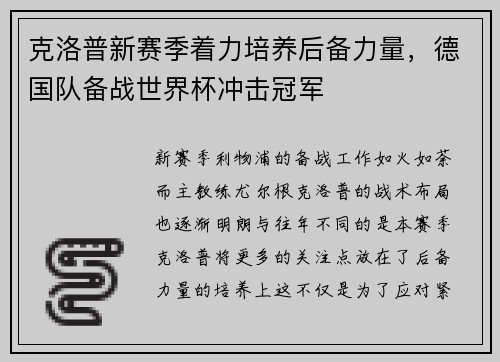 克洛普新赛季着力培养后备力量，德国队备战世界杯冲击冠军

新赛季利物浦的备战工作如火如荼而主教练尤尔根克洛普的战术布局也逐渐明朗与往年不同的是本赛季克洛普将更多的关注点放在了后备力量的培养上这不仅是为了应对紧